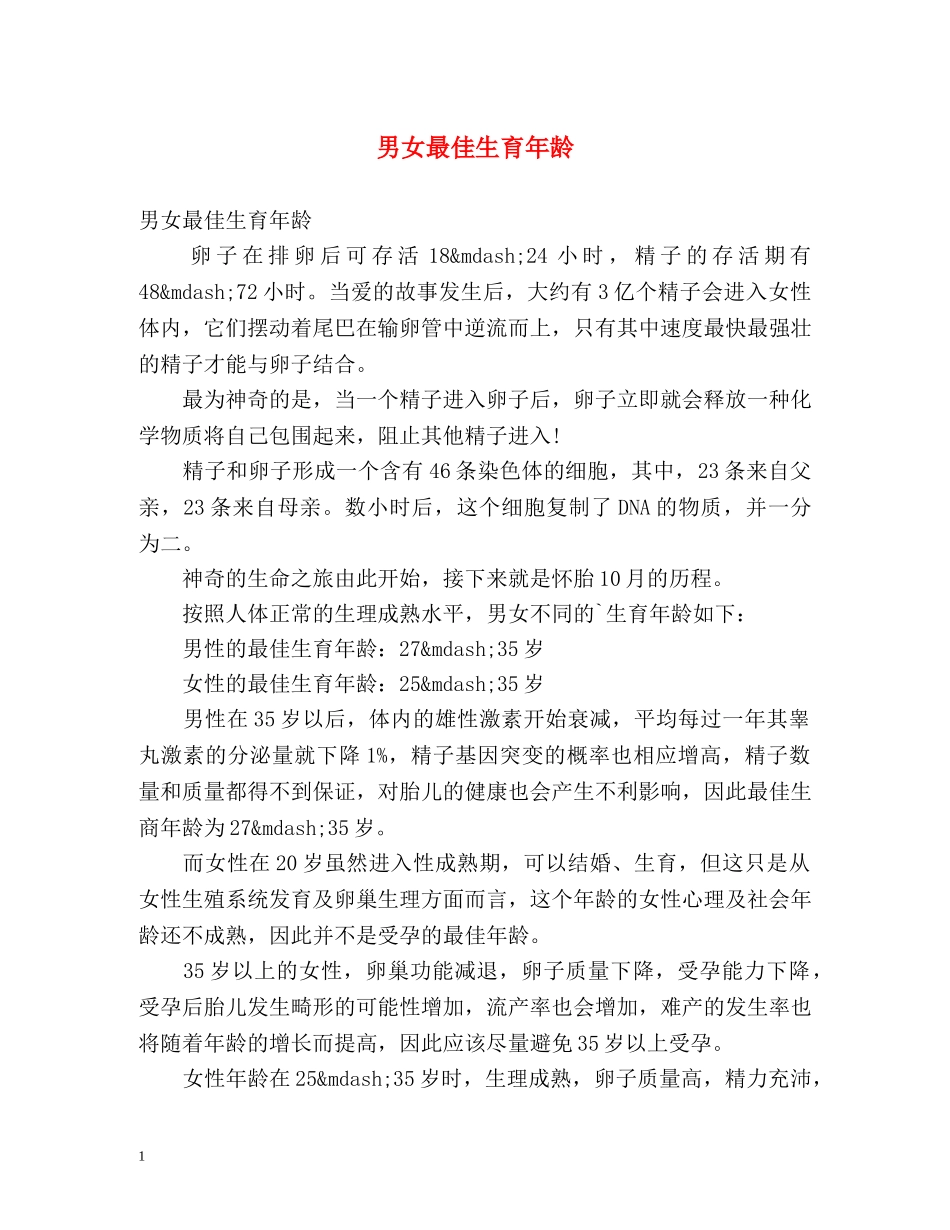 男女最佳生育年龄

男女最佳生育年龄

卵子在排卵后可存活18&mdash;24小时，精子的存活期有48&mdash;72小时。当爱的故事发生后，大约有3亿个精子会进入女性体内，它们摆动着尾巴在输卵管中逆流而上，只有其中速度最快最强壮的精子才能与卵子结合。

最为神奇的是，当一个精子进入卵子后，卵子立即就会释放一种化学物质将自己包围起来，阻止其他精子进入!

精子和卵子形成一个含有46条染色体的细胞，其中，23条来自父亲，23条来自母亲。数小时后，这个细胞复制了DNA的物质，并一分为二。

神奇的生命之旅由此开始，接下来就是怀胎10月的历程。

按照人体正常的生理成熟水平，男女不同的`生育年龄如下：

男性的最佳生育年龄：27&mdash;35岁

女性的最佳生育年龄：25&mdash;35岁

男性在35岁以后，体内的雄性激素开始衰减，平均每过一年其睾丸激素的分泌量就下降1%，精子基因突变的概率也相应增高，精子数量和质量都得不到保证，对胎儿的健康也会产生不利影响，因此最佳生商年龄为27&mdash;35岁。

而女性在20岁虽然进入性成熟期，可以结婚、生育，但这只是从女性生殖系统发育及卵巢生理方面而言，这个年龄的女性心理及社会年龄还不成熟，因此并不是受孕的最佳年龄。

35岁以上的女性，卵巢功能减退，卵子质量下降，受孕能力下降，受孕后胎儿发生畸形的可能性增加，流产率也会增加，难产的发生率也将随着年龄的增长而提高，因此应该尽量避免35岁以上受孕。

女性年龄在25&mdash;35岁时，生理成熟，卵子质量高，精力充沛，

1